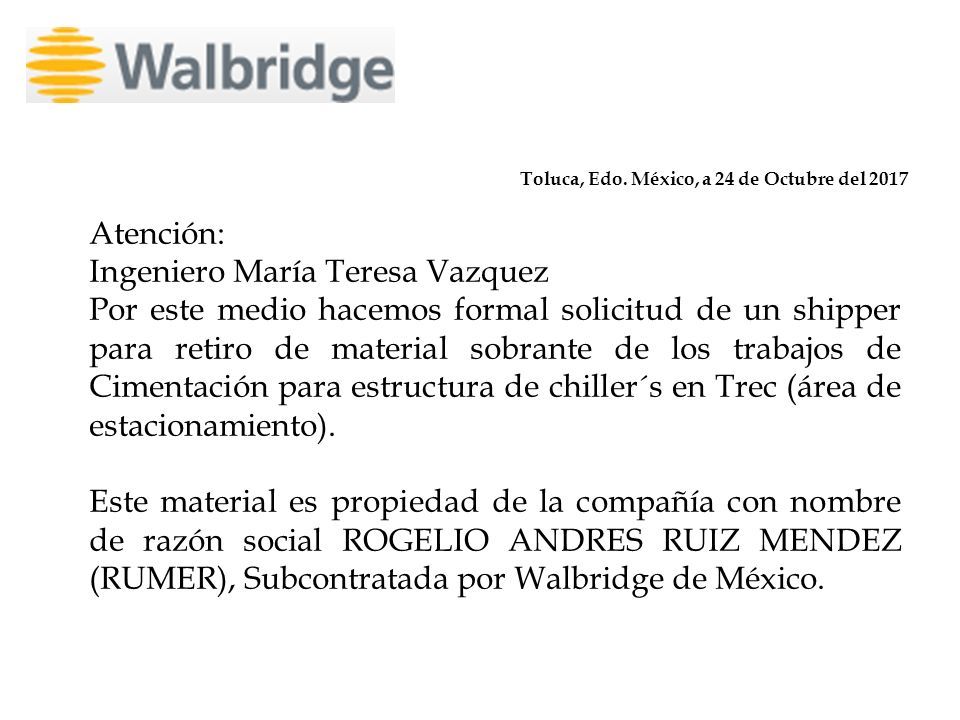 Walbridge

Toluca, Edo. México, a 24 de Octubre del 2017

Atención:
Ingeniero María Teresa Vazquez
Por este medio hacemos formal solicitud de un shipper para retiro de material sobrante de los trabajos de Cimentación para estructura de chiller´s en Trec (área de estacionamiento).

Este material es propiedad de la compañía con nombre de razón social ROGELIO ANDRES RUIZ MENDEZ (RUMER), Subcontratada por Walbridge de México.